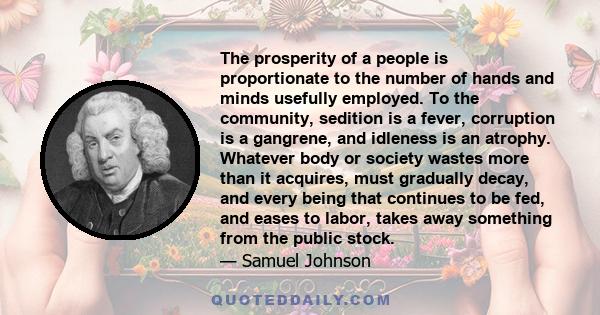 The prosperity of a people is proportionate to the number of hands and minds usefully employed. To the community, sedition is a fever, corruption is a gangrene, and idleness is an atrophy. Whatever body or society wastes more than it acquires, must gradually decay, and every being that continues to be fed, and eases to labor, takes away something from the public stock.

— Samuel Johnson

QUOTEDDAILY.COM